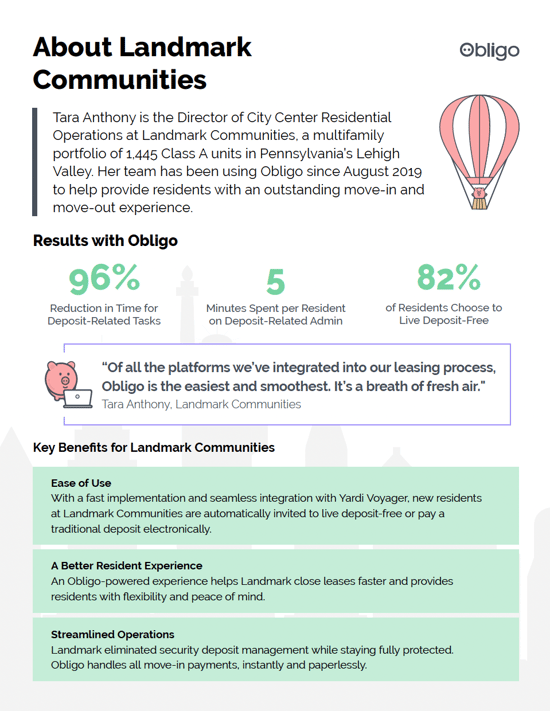 About Landmark Communities

Obligo

Tara Anthony is the Director of City Center Residential Operations at Landmark Communities, a multifamily portfolio of 1,445 Class A units in Pennsylvania's Lehigh Valley. Her team has been using Obligo since August 2019 to help provide residents with an outstanding move-in and move-out experience.

Results with Obligo

96%
Reduction in Time for Deposit-Related Tasks

5
Minutes Spent per Resident on Deposit-Related Admin

82%
of Residents Choose to Live Deposit-Free

"Of all the platforms we've integrated into our leasing process, Obligo is the easiest and smoothest. It's a breath of fresh air."
Tara Anthony, Landmark Communities

Key Benefits for Landmark Communities

Ease of Use
With a fast implementation and seamless integration with Yardi Voyager, new residents at Landmark Communities are automatically invited to live deposit-free or pay a traditional deposit electronically.

A Better Resident Experience
An Obligo-powered experience helps Landmark close leases faster and provides residents with flexibility and peace of mind.

Streamlined Operations
Landmark eliminated security deposit management while staying fully protected. Obligo handles all move-in payments, instantly and paperlessly.